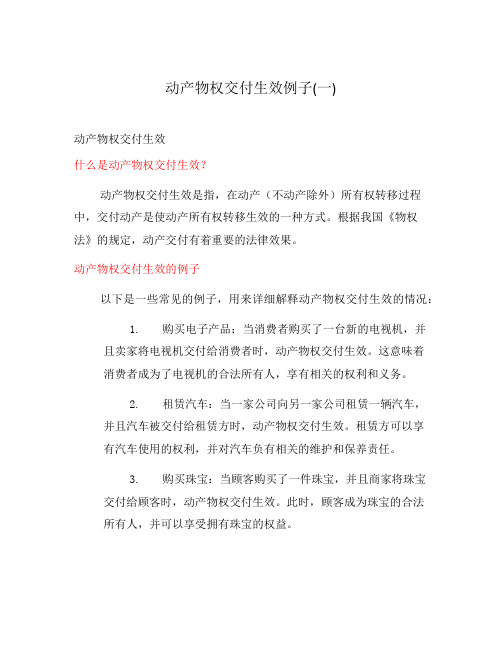 动产物权交付生效例子(一)

动产物权交付生效

什么是动产物权交付生效？

动产物权交付生效是指，在动产（不动产除外）所有权转移过程中，交付动产是使动产所有权转移生效的一种方式。根据我国《物权法》的规定，动产交付有着重要的法律效果。

动产物权交付生效的例子

以下是一些常见的例子，用来详细解释动产物权交付生效的情况：

1. 购买电子产品：当消费者购买了一台新的电视机，并且卖家将电视机交付给消费者时，动产物权交付生效。这意味着消费者成为了电视机的合法所有人，享有相关的权利和义务。

2. 租赁汽车：当一家公司向另一家公司租赁一辆汽车，并且汽车被交付给租赁方时，动产物权交付生效。租赁方可以享有汽车使用的权利，并对汽车负有相关的维护和保养责任。

3. 购买珠宝：当顾客购买了一件珠宝，并且商家将珠宝交付给顾客时，动产物权交付生效。此时，顾客成为珠宝的合法所有人，并可以享受拥有珠宝的权益。